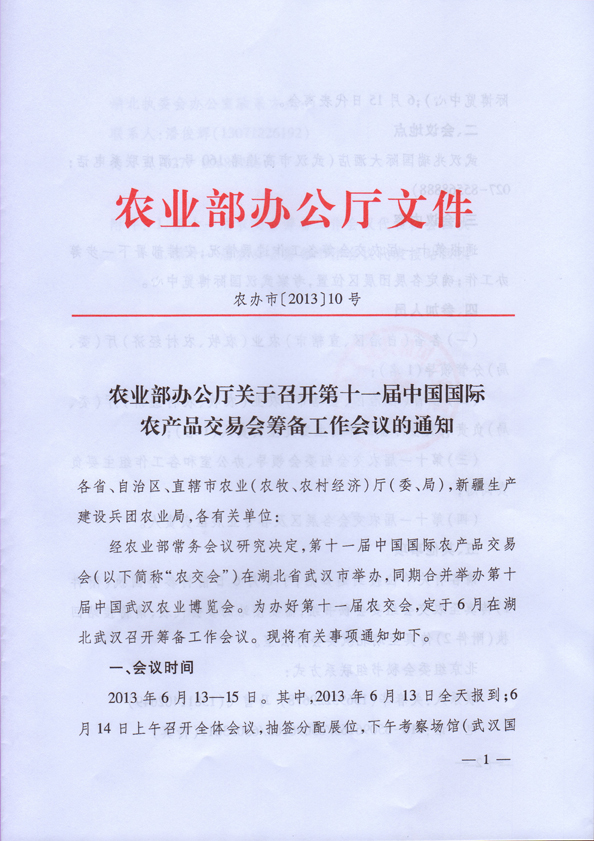 农业部办公厅文件

农办市〔2013〕10号

农业部办公厅关于召开第十一届中国国际农产品交易会筹备工作会议的通知

各省、自治区、直辖市农业(农牧、农村经济)厅(委、局),新疆生产建设兵团农业局,各有关单位:

经农业部常务会议研究决定,第十一届中国国际农产品交易会(以下简称“农交会”)在湖北省武汉市举办,同期合并举办第十届中国武汉农业博览会。为办好第十一届农交会,定于6月在湖北武汉召开筹备工作会议。现将有关事项通知如下。

一、会议时间

2013年6月13—15日。其中,2013年6月13日全天报到;6月14日上午召开全体会议,抽签分配展位,下午考察场馆(武汉国

— 1 —